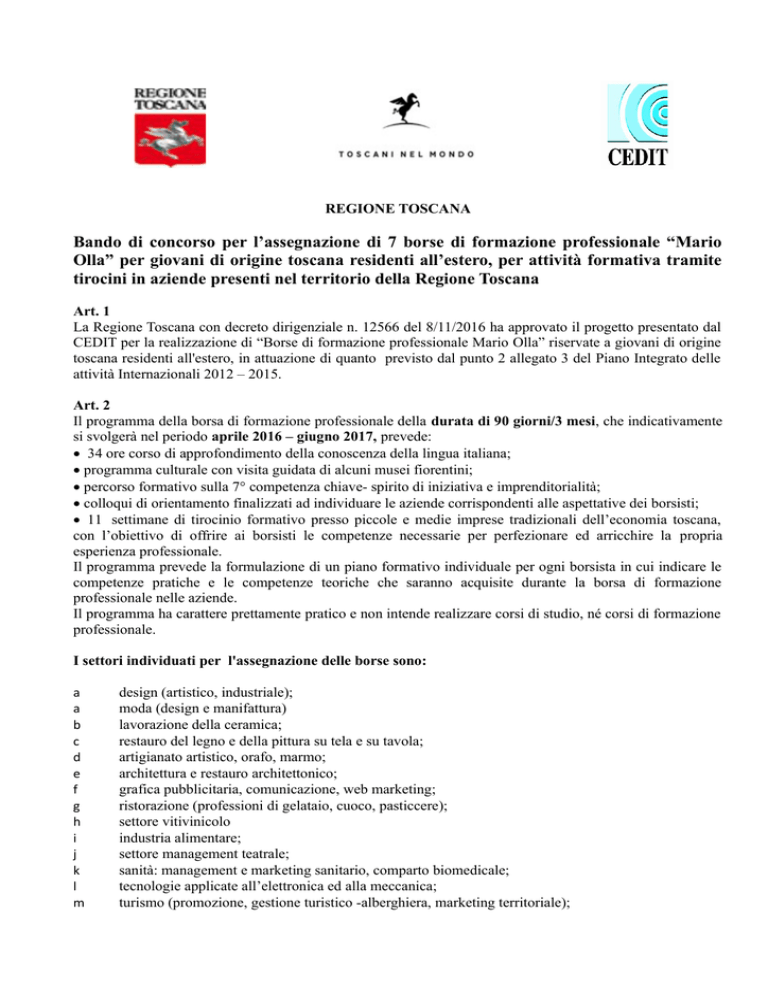 REGIONE TOSCANA

TOSCANI NEL MONDO

CEDIT

REGIONE TOSCANA

Bando di concorso per l'assegnazione di 7 borse di formazione professionale "Mario Olla" per giovani di origine toscana residenti all'estero, per attività formativa tramite tirocini in aziende presenti nel territorio della Regione Toscana

Art. 1
La Regione Toscana con decreto dirigenziale n. 12566 del 8/11/2016 ha approvato il progetto presentato dal CEDIT per la realizzazione di "Borse di formazione professionale Mario Olla" riservate a giovani di origine toscana residenti all'estero, in attuazione di quanto previsto dal punto 2 allegato 3 del Piano Integrato delle attività Internazionali 2012 – 2015.

Art. 2
Il programma della borsa di formazione professionale della durata di 90 giorni/3 mesi, che indicativamente si svolgerà nel periodo aprile 2016 – giugno 2017, prevede:
• 34 ore corso di approfondimento della conoscenza della lingua italiana;
• programma culturale con visita guidata di alcuni musei fiorentini;
• percorso formativo sulla 7° competenza chiave- spirito di iniziativa e imprenditorialità;
• colloqui di orientamento finalizzati ad individuare le aziende corrispondenti alle aspettative dei borsisti;
• 11 settimane di tirocinio formativo presso piccole e medie imprese tradizionali dell'economia toscana, con l'obiettivo di offrire ai borsisti le competenze necessarie per perfezionare ed arricchire la propria esperienza professionale.
Il programma prevede la formulazione di un piano formativo individuale per ogni borsista in cui indicare le competenze pratiche e le competenze teoriche che saranno acquisite durante la borsa di formazione professionale nelle aziende.
Il programma ha carattere prettamente pratico e non intende realizzare corsi di studio, né corsi di formazione professionale.

I settori individuati per l'assegnazione delle borse sono:

a design (artistico, industriale);
a moda (design e manifattura)
b lavorazione della ceramica;
c restauro del legno e della pittura su tela e su tavola;
d artigianato artistico, orafo, marmo;
e architettura e restauro architettonico;
f grafica pubblicitaria, comunicazione, web marketing;
g ristorazione (professioni di gelataio, cuoco, pasticcere);
h settore vitivinicolo
i industria alimentare;
j settore management teatrale;
k sanità: management e marketing sanitario, comparto biomedicale;
l tecnologie applicate all'elettronica ed alla meccanica;
m turismo (promozione, gestione turistico -alberghiera, marketing territoriale);